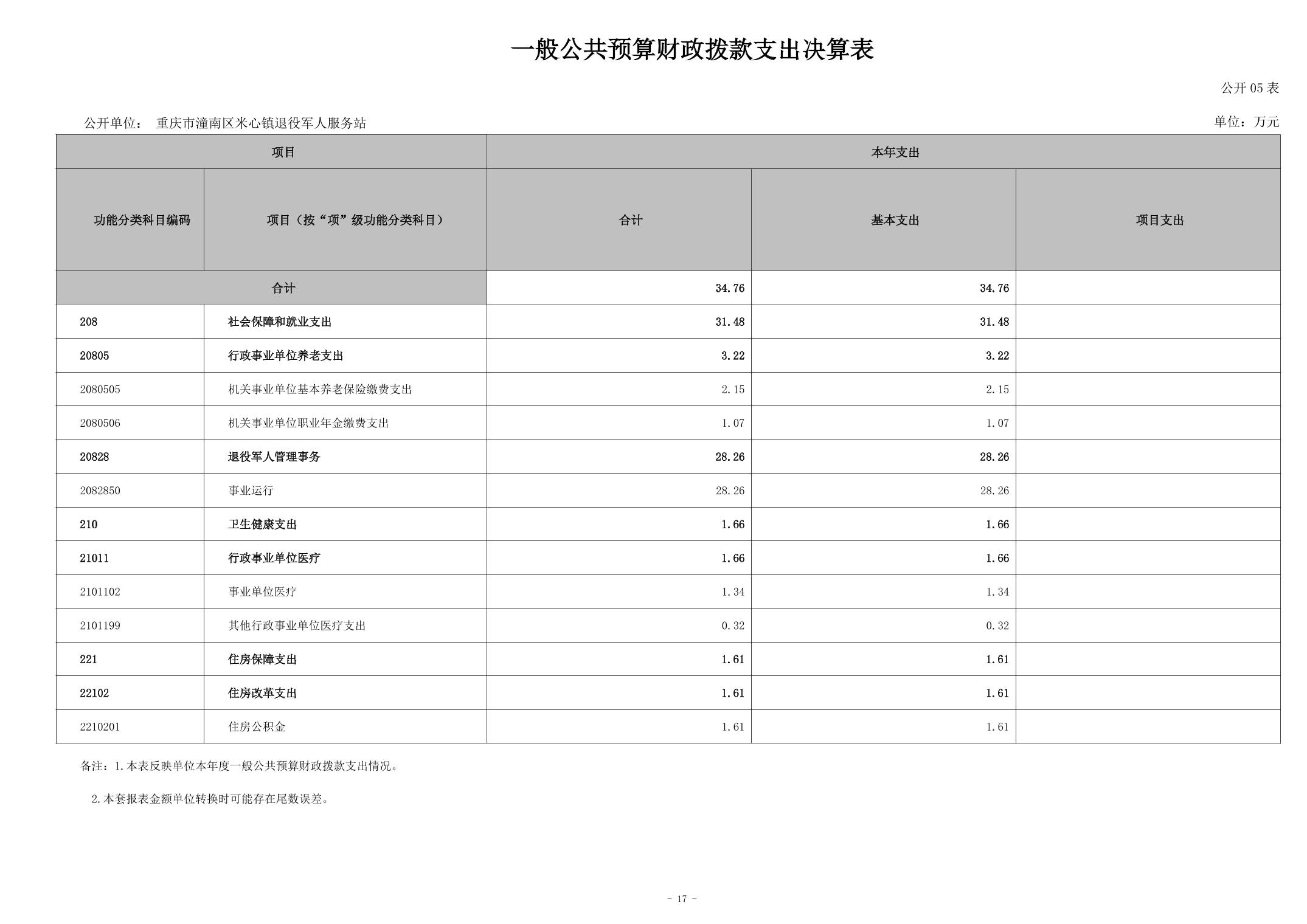 一般公共预算财政拨款支出决算表

公开 05 表

公开单位： 重庆市潼南区米心镇退役军人服务站

单位：万元

| 项目 | | 本年支出 | | |
|---|---|---|---|---|
| 功能分类科目编码 | 项目（按“项”级功能分类科目） | 合计 | 基本支出 | 项目支出 |
| 合计 | | 34.76 | 34.76 | |
| 208 | 社会保障和就业支出 | 31.48 | 31.48 | |
| 20805 | 行政事业单位养老支出 | 3.22 | 3.22 | |
| 2080505 | 机关事业单位基本养老保险缴费支出 | 2.15 | 2.15 | |
| 2080506 | 机关事业单位职业年金缴费支出 | 1.07 | 1.07 | |
| 20828 | 退役军人管理事务 | 28.26 | 28.26 | |
| 2082850 | 事业运行 | 28.26 | 28.26 | |
| 210 | 卫生健康支出 | 1.66 | 1.66 | |
| 21011 | 行政事业单位医疗 | 1.66 | 1.66 | |
| 2101102 | 事业单位医疗 | 1.34 | 1.34 | |
| 2101199 | 其他行政事业单位医疗支出 | 0.32 | 0.32 | |
| 221 | 住房保障支出 | 1.61 | 1.61 | |
| 22102 | 住房改革支出 | 1.61 | 1.61 | |
| 2210201 | 住房公积金 | 1.61 | 1.61 | |

备注：1.本表反映单位本年度一般公共预算财政拨款支出情况。

2.本套报表金额单位转换时可能存在尾数误差。

- 17 -